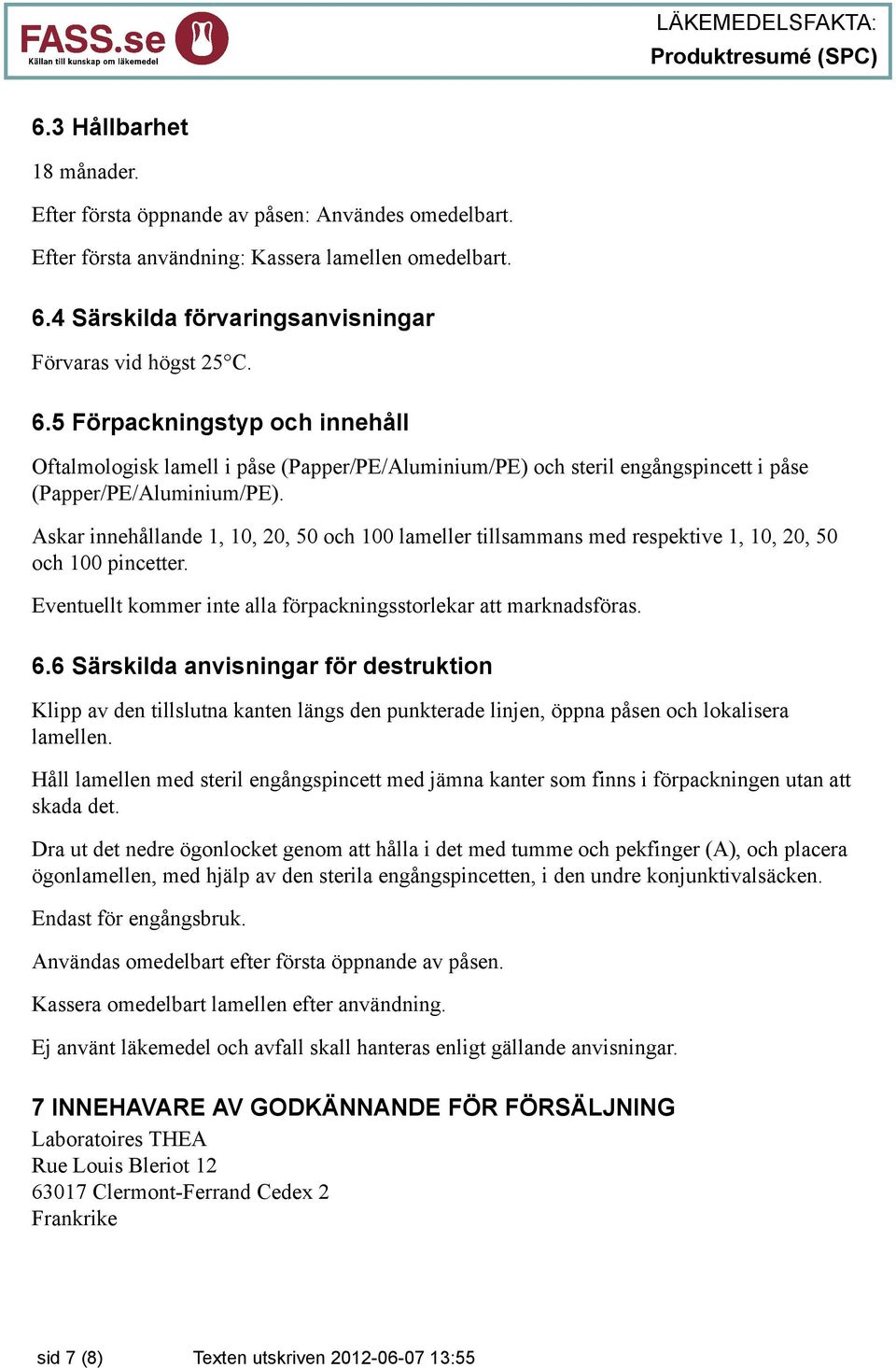 FASS.se
Källan till kunskap om läkemedel

LÄKEMEDELSFAKTA:
Produktresumé (SPC)

6.3 Hållbarhet

18 månader.

Efter första öppnande av påsen: Användes omedelbart.

Efter första användning: Kassera lamellen omedelbart.

6.4 Särskilda förvaringsanvisningar

Förvaras vid högst 25°C.

6.5 Förpackningstyp och innehåll

Oftalmologisk lamell i påse (Papper/PE/Aluminium/PE) och steril engångspincett i påse (Papper/PE/Aluminium/PE).

Askar innehållande 1, 10, 20, 50 och 100 lameller tillsammans med respektive 1, 10, 20, 50 och 100 pincetter.

Eventuellt kommer inte alla förpackningsstorlekar att marknadsföras.

6.6 Särskilda anvisningar för destruktion

Klipp av den tillslutna kanten längs den punkterade linjen, öppna påsen och lokalisera lamellen.

Håll lamellen med steril engångspincett med jämna kanter som finns i förpackningen utan att skada det.

Dra ut det nedre ögonlocket genom att hålla i det med tumme och pekfinger (A), och placera ögonlamellen, med hjälp av den sterila engångspincetten, i den undre konjunktivalsäcken.

Endast för engångsbruk.

Användas omedelbart efter första öppnande av påsen.

Kassera omedelbart lamellen efter användning.

Ej använt läkemedel och avfall skall hanteras enligt gällande anvisningar.

7 INNEHAVARE AV GODKÄNNANDE FÖR FÖRSÄLJNING

Laboratoires THEA
Rue Louis Bleriot 12
63017 Clermont-Ferrand Cedex 2
Frankrike

sid 7 (8) Texten utskriven 2012-06-07 13:55